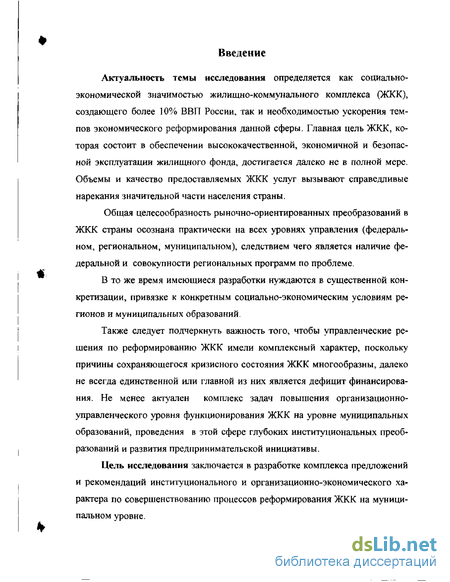 Введение

Актуальность темы исследования определяется как социально-экономической значимостью жилищно-коммунального комплекса (ЖКК), создающего более 10% ВВП России, так и необходимостью ускорения темпов экономического реформирования данной сферы. Главная цель ЖКК, которая состоит в обеспечении высококачественной, экономичной и безопасной эксплуатации жилищного фонда, достигается далеко не в полной мере. Объемы и качество предоставляемых ЖКК услуг вызывают справедливые нарекания значительной части населения страны.

Общая целесообразность рыночно-ориентированных преобразований в ЖКК страны осознана практически на всех уровнях управления (федеральном, региональном, муниципальном), следствием чего является наличие федеральной и совокупности региональных программ по проблеме.

В то же время имеющиеся разработки нуждаются в существенной конкретизации, привязке к конкретным социально-экономическим условиям регионов и муниципальных образований.

Также следует подчеркнуть важность того, чтобы управленческие решения по реформированию ЖКК имели комплексный характер, поскольку причины сохраняющегося кризисного состояния ЖКК многообразны, далеко не всегда единственной или главной из них является дефицит финансирования. Не менее актуален комплекс задач повышения организационно-управленческого уровня функционирования ЖКК на уровне муниципальных образований, проведения в этой сфере глубоких институциональных преобразований и развития предпринимательской инициативы.

Цель исследования заключается в разработке комплекса предложений и рекомендаций институционального и организационно-экономического характера по совершенствованию процессов реформирования ЖКК на муниципальном уровне.

dsLib.net
библиотека диссертаций